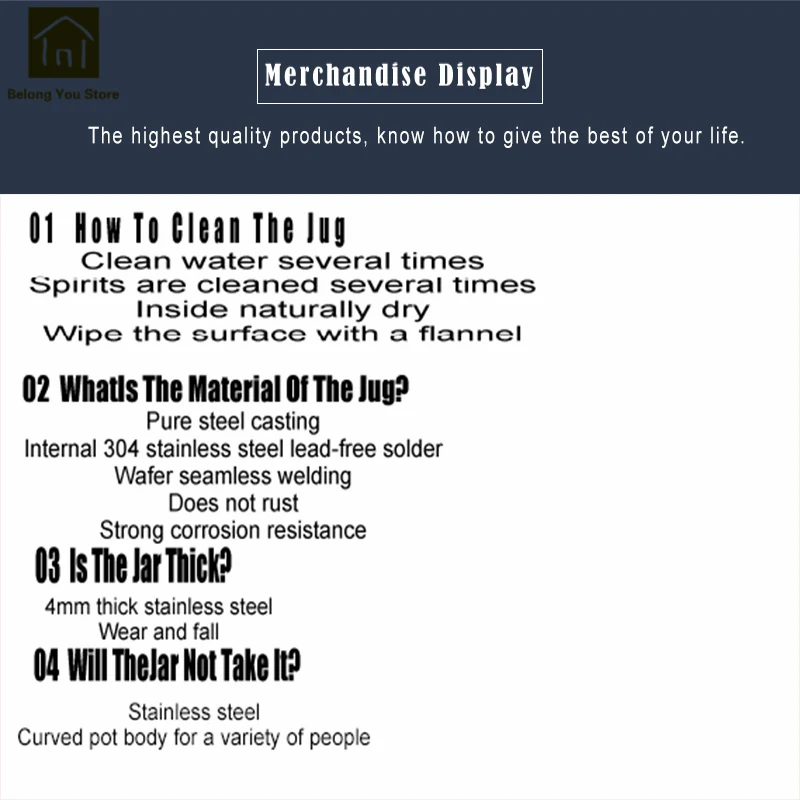 Belong You Store

Merchandise Display

The highest quality products, know how to give the best of your life.

01 How To Clean The Jug
Clean water several times
Spirits are cleaned several times
Inside naturally dry
Wipe the surface with a flannel

02 WhatIs The Material Of The Jug?
Pure steel casting
Internal 304 stainless steel lead-free solder
Wafer seamless welding
Does not rust
Strong corrosion resistance

03 Is The Jar Thick?
4mm thick stainless steel
Wear and fall

04 Will TheJar Not Take It?
Stainless steel
Curved pot body for a variety of people